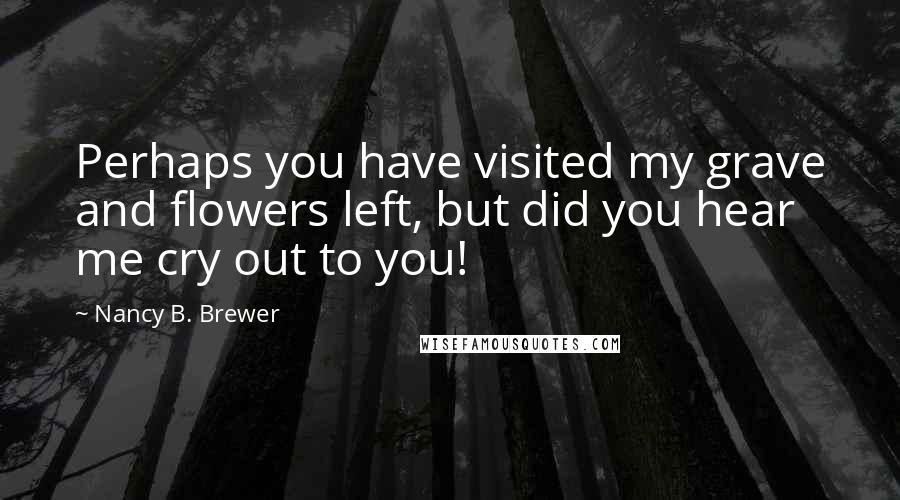 Perhaps you have visited my grave and flowers left, but did you hear me cry out to you!

~ Nancy B. Brewer

WISEFAMOUSQUOTES.COM